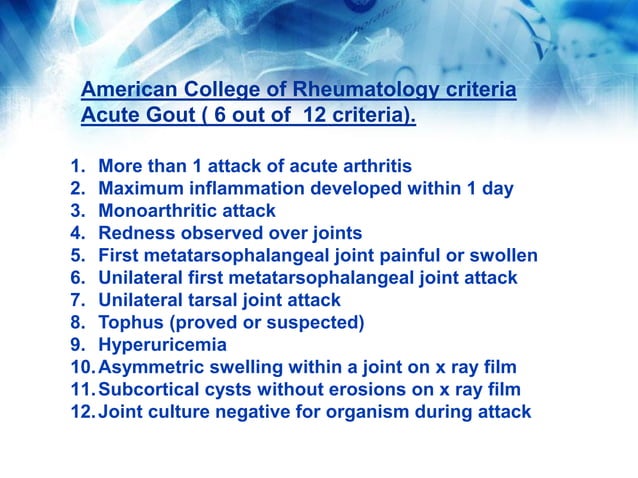 American College of Rheumatology criteria Acute Gout ( 6 out of 12 criteria).

1. More than 1 attack of acute arthritis
2. Maximum inflammation developed within 1 day
3. Monoarthritic attack
4. Redness observed over joints
5. First metatarsophalangeal joint painful or swollen
6. Unilateral first metatarsophalangeal joint attack
7. Unilateral tarsal joint attack
8. Tophus (proved or suspected)
9. Hyperuricemia
10. Asymmetric swelling within a joint on x ray film
11. Subcortical cysts without erosions on x ray film
12. Joint culture negative for organism during attack